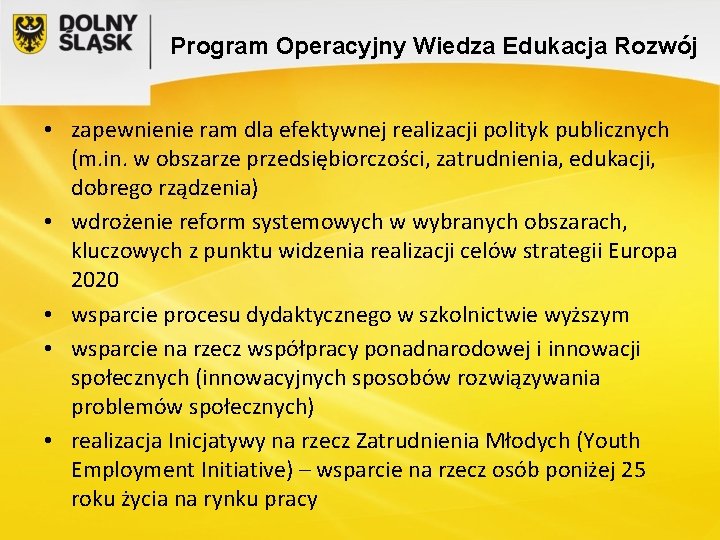 DOLNY ŚLĄSK

Program Operacyjny Wiedza Edukacja Rozwój

• zapewnienie ram dla efektywnej realizacji polityk publicznych (m.in. w obszarze przedsiębiorczości, zatrudnienia, edukacji, dobrego rządzenia)
• wdrożenie reform systemowych w wybranych obszarach, kluczowych z punktu widzenia realizacji celów strategii Europa 2020
• wsparcie procesu dydaktycznego w szkolnictwie wyższym
• wsparcie na rzecz współpracy ponadnarodowej i innowacji społecznych (innowacyjnych sposobów rozwiązywania problemów społecznych)
• realizacja Inicjatywy na rzecz Zatrudnienia Młodych (Youth Employment Initiative) – wsparcie na rzecz osób poniżej 25 roku życia na rynku pracy